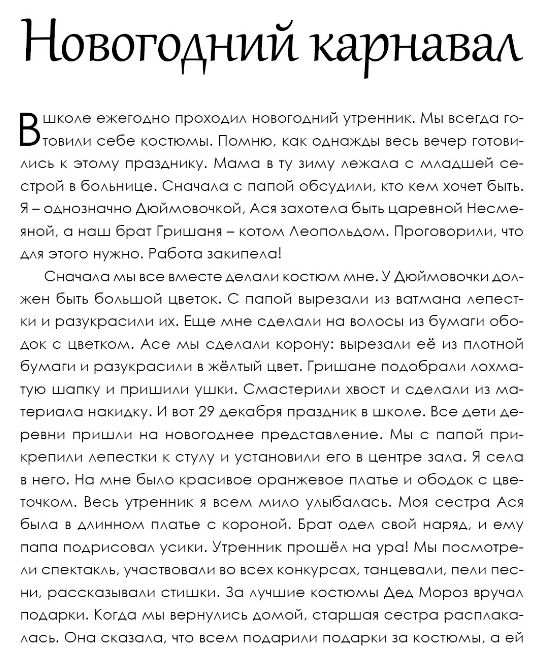 Новогодний карнавал

В школе ежегодно проходил новогодний утренник. Мы всегда готовили себе костюмы. Помню, как однажды весь вечер готовились к этому празднику. Мама в ту зиму лежала с младшей сестрой в больнице. Сначала с папой обсудили, кто кем хочет быть. Я – однозначно Дюймовочкой, Ася захотела быть царевной Несмеяной, а наш брат Гришаня – котом Леопольдом. Проговорили, что для этого нужно. Работа закипела!

Сначала мы все вместе делали костюм мне. У Дюймовочки должен быть большой цветок. С папой вырезали из ватмана лепестки и разукрасили их. Еще мне сделали на волосы из бумаги ободок с цветком. Асе мы сделали корону: вырезали её из плотной бумаги и разукрасили в жёлтый цвет. Гришане подобрали лохматую шапку и пришили ушки. Смастерили хвост и сделали из материала накидку. И вот 29 декабря праздник в школе. Все дети деревни пришли на новогоднее представление. Мы с папой прикрепили лепестки к стулу и установили его в центре зала. Я села в него. На мне было красивое оранжевое платье и ободок с цветочком. Весь утренник я всем мило улыбалась. Моя сестра Ася была в длинном платье с короной. Брат одел свой наряд, и ему папа подрисовал усики. Утренник прошёл на ура! Мы посмотрели спектакль, участвовали во всех конкурсах, танцевали, пели песни, рассказывали стишки. За лучшие костюмы Дед Мороз вручал подарки. Когда мы вернулись домой, старшая сестра расплакалась. Она сказала, что всем подарили подарки за костюмы, а ей